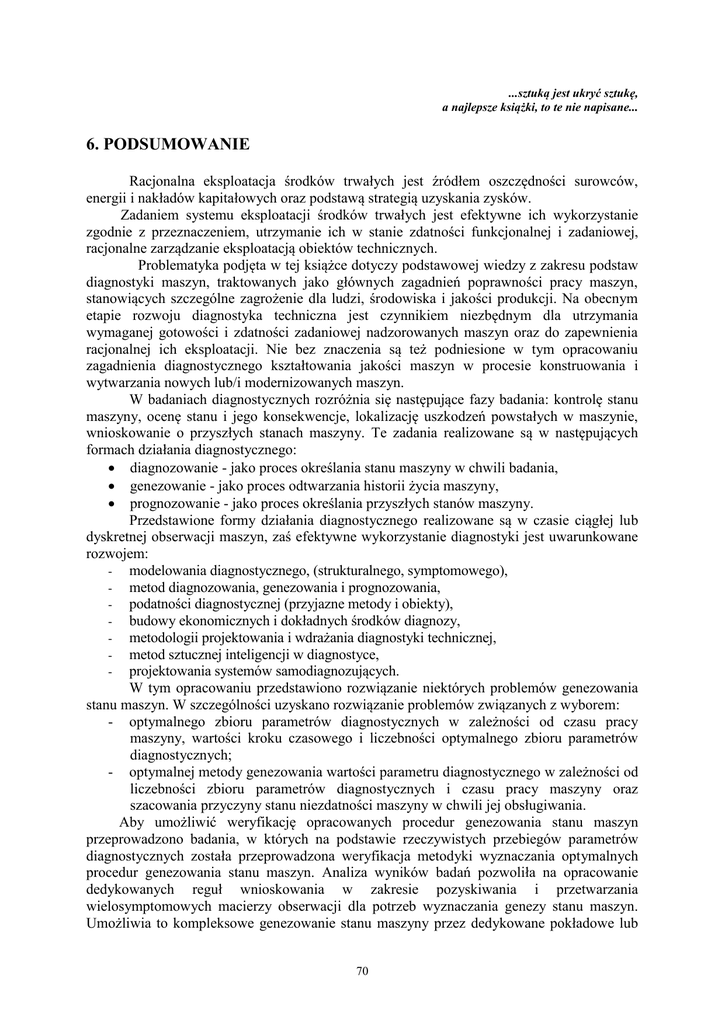 ...sztuką jest ukryć sztukę,
a najlepsze książki, to te nie napisane...

6. PODSUMOWANIE

Racjonalna eksploatacja środków trwałych jest źródłem oszczędności surowców, energii i nakładów kapitałowych oraz podstawą strategią uzyskania zysków.

Zadaniem systemu eksploatacji środków trwałych jest efektywne ich wykorzystanie zgodnie z przeznaczeniem, utrzymanie ich w stanie zdatności funkcjonalnej i zadaniowej, racjonalne zarządzanie eksploatacją obiektów technicznych.

Problematyka podjęta w tej książce dotyczy podstawowej wiedzy z zakresu podstaw diagnostyki maszyn, traktowanych jako głównych zagadnień poprawności pracy maszyn, stanowiących szczególne zagrożenie dla ludzi, środowiska i jakości produkcji. Na obecnym etapie rozwoju diagnostyka techniczna jest czynnikiem niezbędnym dla utrzymania wymaganej gotowości i zdatności zadaniowej nadzorowanych maszyn oraz do zapewnienia racjonalnej ich eksploatacji. Nie bez znaczenia są też podniesione w tym opracowaniu zagadnienia diagnostycznego kształtowania jakości maszyn w procesie konstruowania i wytwarzania nowych lub/i modernizowanych maszyn.

W badaniach diagnostycznych rozróżnia się następujące fazy badania: kontrolę stanu maszyny, ocenę stanu i jego konsekwencje, lokalizację uszkodzeń powstałych w maszynie, wnioskowanie o przyszłych stanach maszyny. Te zadania realizowane są w następujących formach działania diagnostycznego:
• diagnozowanie - jako proces określania stanu maszyny w chwili badania,
• genezowanie - jako proces odtwarzania historii życia maszyny,
• prognozowanie - jako proces określania przyszłych stanów maszyny.

Przedstawione formy działania diagnostycznego realizowane są w czasie ciągłej lub dyskretnej obserwacji maszyn, zaś efektywne wykorzystanie diagnostyki jest uwarunkowane rozwojem:
- modelowania diagnostycznego, (strukturalnego, symptomowego),
- metod diagnozowania, genezowania i prognozowania,
- podatności diagnostycznej (przyjazne metody i obiekty),
- budowy ekonomicznych i dokładnych środków diagnozy,
- metodologii projektowania i wdrażania diagnostyki technicznej,
- metod sztucznej inteligencji w diagnostyce,
- projektowania systemów samodiagnozujących.

W tym opracowaniu przedstawiono rozwiązanie niektórych problemów genezowania stanu maszyn. W szczególności uzyskano rozwiązanie problemów związanych z wyborem:
- optymalnego zbioru parametrów diagnostycznych w zależności od czasu pracy maszyny, wartości kroku czasowego i liczebności optymalnego zbioru parametrów diagnostycznych;
- optymalnej metody genezowania wartości parametru diagnostycznego w zależności od liczebności zbioru parametrów diagnostycznych i czasu pracy maszyny oraz szacowania przyczyny stanu niezdatności maszyny w chwili jej obsługiwania.

Aby umożliwić weryfikację opracowanych procedur genezowania stanu maszyn przeprowadzono badania, w których na podstawie rzeczywistych przebiegów parametrów diagnostycznych została przeprowadzona weryfikacja metodyki wyznaczania optymalnych procedur genezowania stanu maszyn. Analiza wyników badań pozwoliła na opracowanie dedykowanych reguł wnioskowania w zakresie pozyskiwania i przetwarzania wielosymptomowych macierzy obserwacji dla potrzeb wyznaczania genezy stanu maszyn. Umożliwia to kompleksowe genezowanie stanu maszyny przez dedykowane pokładowe lub

70